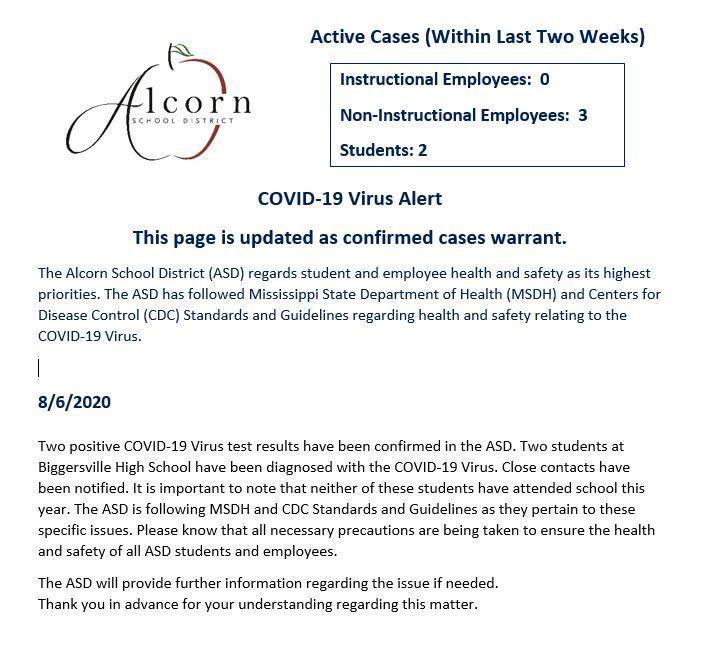 Alcorn
SCHOOL DISTRICT

Active Cases (Within Last Two Weeks)

Instructional Employees: 0

Non-Instructional Employees: 3

Students: 2

COVID-19 Virus Alert

This page is updated as confirmed cases warrant.

The Alcorn School District (ASD) regards student and employee health and safety as its highest priorities. The ASD has followed Mississippi State Department of Health (MSDH) and Centers for Disease Control (CDC) Standards and Guidelines regarding health and safety relating to the COVID-19 Virus.

8/6/2020

Two positive COVID-19 Virus test results have been confirmed in the ASD. Two students at Biggersville High School have been diagnosed with the COVID-19 Virus. Close contacts have been notified. It is important to note that neither of these students have attended school this year. The ASD is following MSDH and CDC Standards and Guidelines as they pertain to these specific issues. Please know that all necessary precautions are being taken to ensure the health and safety of all ASD students and employees.

The ASD will provide further information regarding the issue if needed.
Thank you in advance for your understanding regarding this matter.